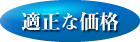 適正な価格